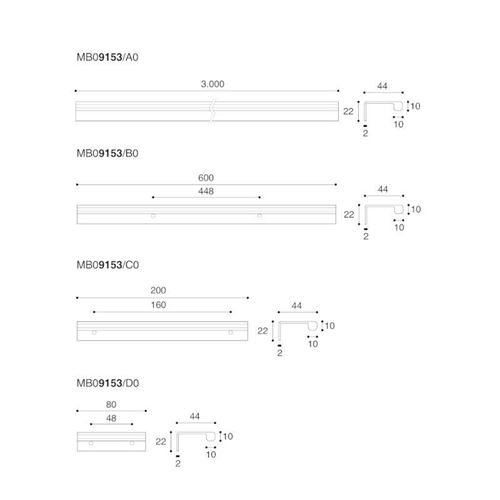 MB09153/A0

3.000

44
22
10
10
2

MB09153/B0

600
448

44
22
10
10
2

MB09153/C0

200
160

44
22
10
10
2

MB09153/D0

80
48

44
22
10
10
2